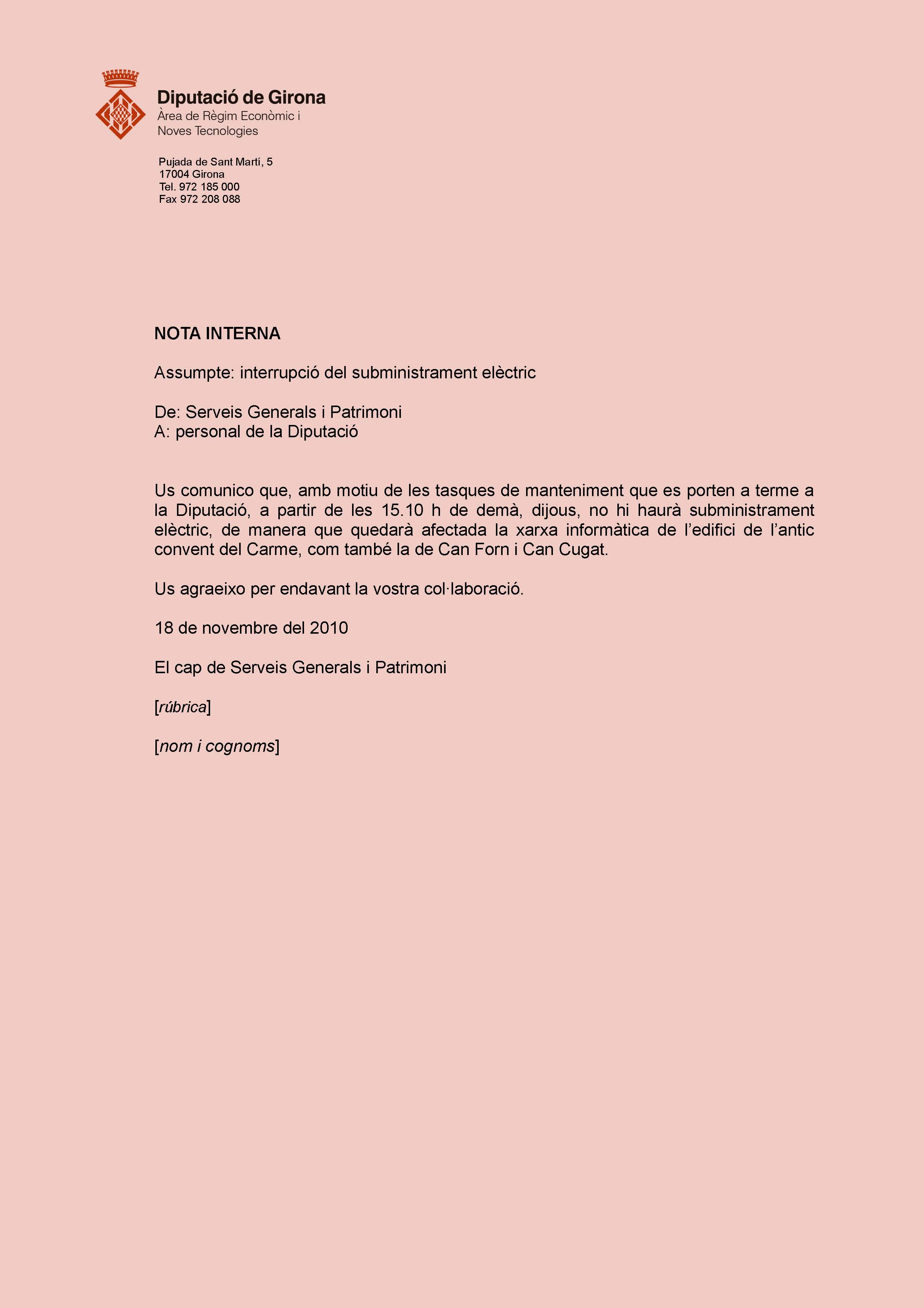 Diputació de Girona
Àrea de Règim Econòmic i
Noves Tecnologies

Pujada de Sant Martí, 5
17004 Girona
Tel. 972 185 000
Fax 972 208 088

NOTA INTERNA

Assumpte: interrupció del subministrament elèctric

De: Serveis Generals i Patrimoni
A: personal de la Diputació

Us comunico que, amb motiu de les tasques de manteniment que es porten a terme a la Diputació, a partir de les 15.10 h de demà, dijous, no hi haurà subministrament elèctric, de manera que quedarà afectada la xarxa informàtica de l'edifici de l'antic convent del Carme, com també la de Can Forn i Can Cugat.

Us agraeixo per endavant la vostra col·laboració.

18 de novembre del 2010

El cap de Serveis Generals i Patrimoni

[rúbrica]

[nom i cognoms]